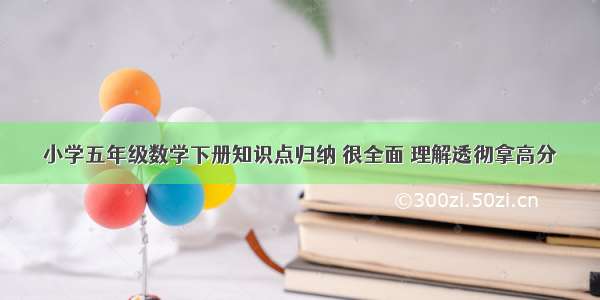 小学五年级数学下册知识点归纳 很全面 理解透彻拿高分

©300zi.50zi.cn